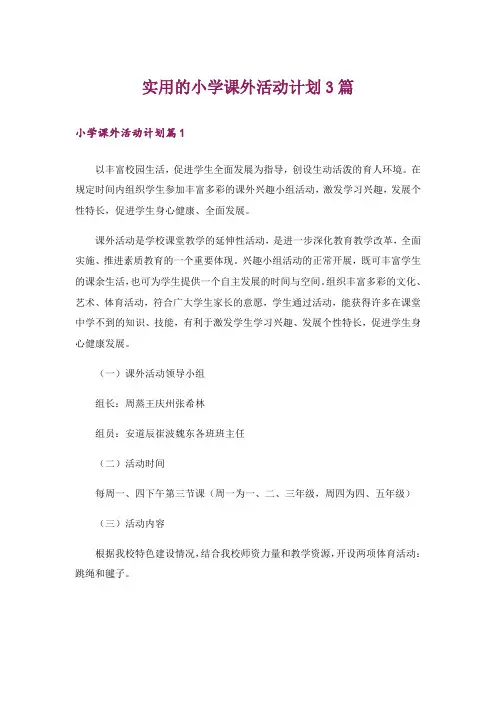 实用的小学课外活动计划3篇

小学课外活动计划篇1

以丰富校园生活，促进学生全面发展为指导，创设生动活泼的育人环境。在规定时间内组织学生参加丰富多彩的课外兴趣小组活动，激发学习兴趣，发展个性特长，促进学生身心健康、全面发展。

课外活动是学校课堂教学的延伸性活动，是进一步深化教育教学改革，全面实施、推进素质教育的一个重要体现。兴趣小组活动的正常开展，既可丰富学生的课余生活，也可为学生提供一个自主发展的时间与空间。组织丰富多彩的文化、艺术、体育活动，符合广大学生家长的意愿，学生通过活动，能获得许多在课堂中学不到的知识、技能，有利于激发学生学习兴趣、发展个性特长，促进学生身心健康发展。

（一）课外活动领导小组

组长：周燕王庆州张希林

组员：安道辰崔波魏东各班班主任

（二）活动时间

每周一、四下午第三节课（周一为一、二、三年级，周四为四、五年级）

（三）活动内容

根据我校特色建设情况，结合我校师资力量和教学资源，开设两项体育活动：跳绳和毽子。